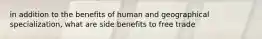 in addition to the benefits of human and geographical specialization, what are side benefits to free trade